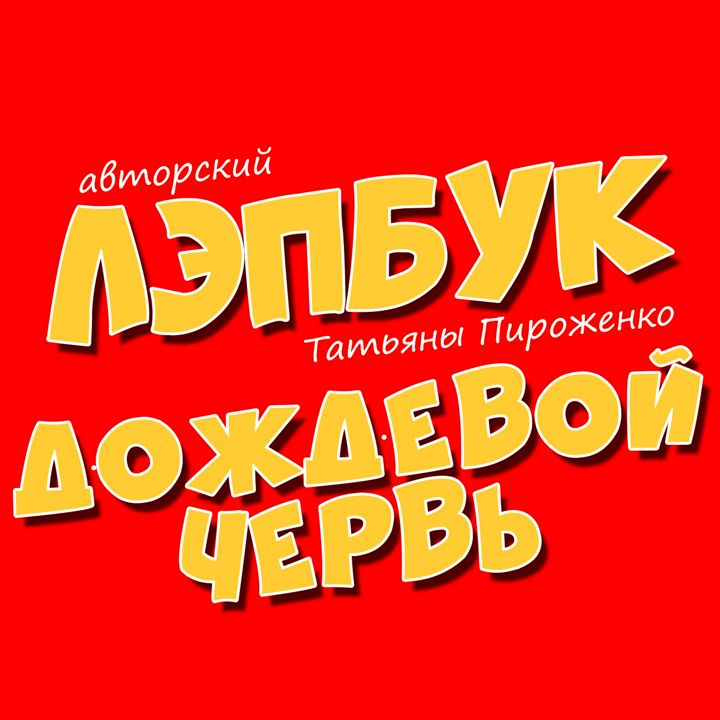 авторский
ЛЭПБУК
Татьяны Пироженко
ДОЖДЕВОЙ
ЧЕРВЬ